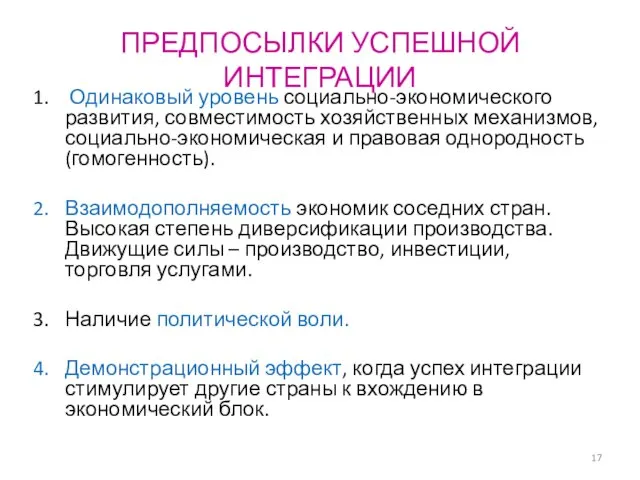 ПРЕДПОСЫЛКИ УСПЕШНОЙ ИНТЕГРАЦИИ

1. Одинаковый уровень социально-экономического развития, совместимость хозяйственных механизмов, социально-экономическая и правовая однородность (гомогенность).

2. Взаимодополняемость экономик соседних стран. Высокая степень диверсификации производства. Движущие силы – производство, инвестиции, торговля услугами.

3. Наличие политической воли.

4. Демонстрационный эффект, когда успех интеграции стимулирует другие страны к вхождению в экономический блок.

17